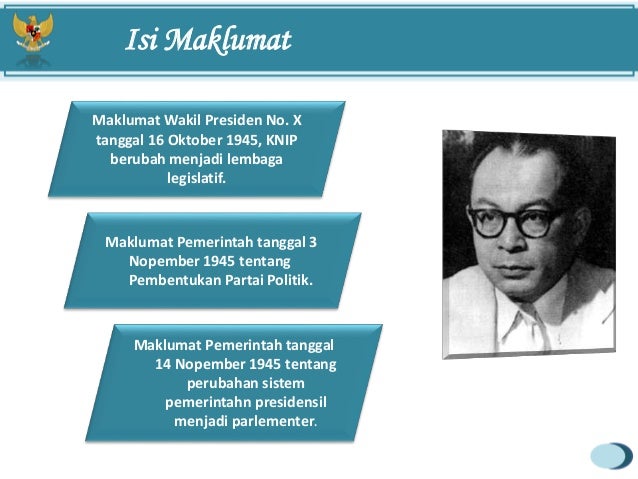 Isi Maklumat

Maklumat Wakil Presiden No. X tanggal 16 Oktober 1945, KNIP berubah menjadi lembaga legislatif.

Maklumat Pemerintah tanggal 3 Nopember 1945 tentang Pembentukan Partai Politik.

Maklumat Pemerintah tanggal 14 Nopember 1945 tentang perubahan sistem pemerintahn presidensil menjadi parlementer.